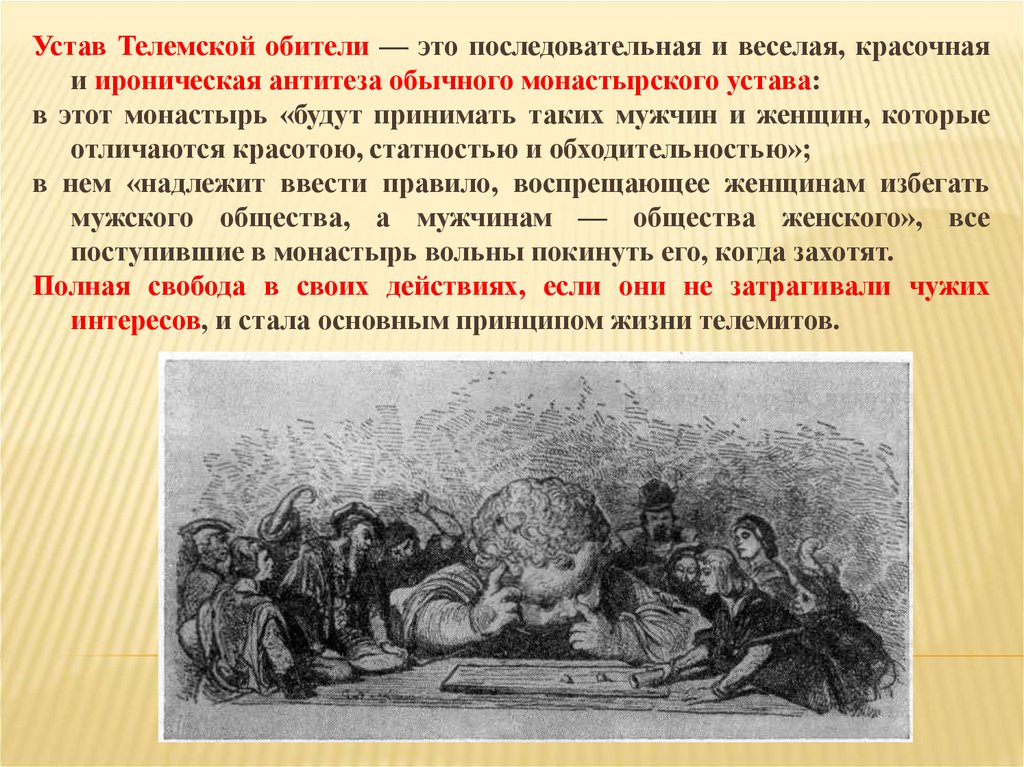 Устав Телемской обители — это последовательная и веселая, красочная и ироническая антитеза обычного монастырского устава:

в этот монастырь «будут принимать таких мужчин и женщин, которые отличаются красотою, статностью и обходительностью»;

в нем «надлежит ввести правило, воспрещающее женщинам избегать мужского общества, а мужчинам — общества женского», все поступившие в монастырь вольны покинуть его, когда захотят.

Полная свобода в своих действиях, если они не затрагивали чужих интересов, и стала основным принципом жизни телемитов.